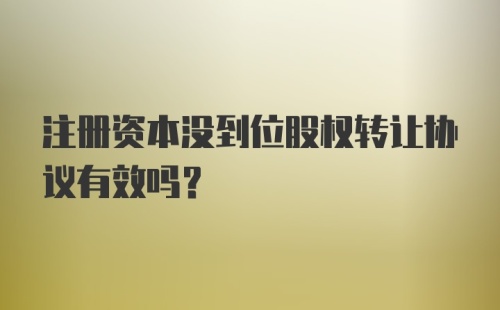 注册资本没到位股权转让协议有效吗？